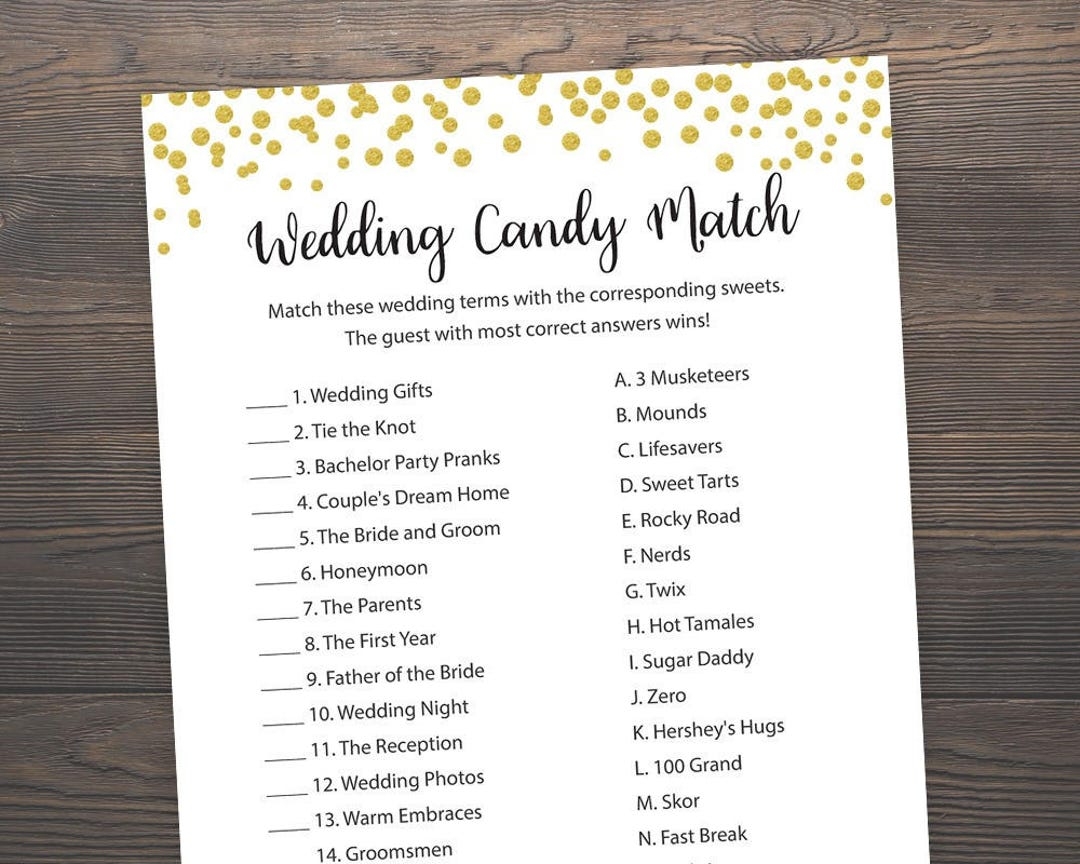 Wedding Candy Match

Match these wedding terms with the corresponding sweets. The guest with most correct answers wins!

____ 1. Wedding Gifts
____ 2. Tie the Knot
____ 3. Bachelor Party Pranks
____ 4. Couple's Dream Home
____ 5. The Bride and Groom
____ 6. Honeymoon
____ 7. The Parents
____ 8. The First Year
____ 9. Father of the Bride
____ 10. Wedding Night
____ 11. The Reception
____ 12. Wedding Photos
____ 13. Warm Embraces
14. Groomsmen

A. 3 Musketeers
B. Mounds
C. Lifesavers
D. Sweet Tarts
E. Rocky Road
F. Nerds
G. Twix
H. Hot Tamales
I. Sugar Daddy
J. Zero
K. Hershey's Hugs
L. 100 Grand
M. Skor
N. Fast Break